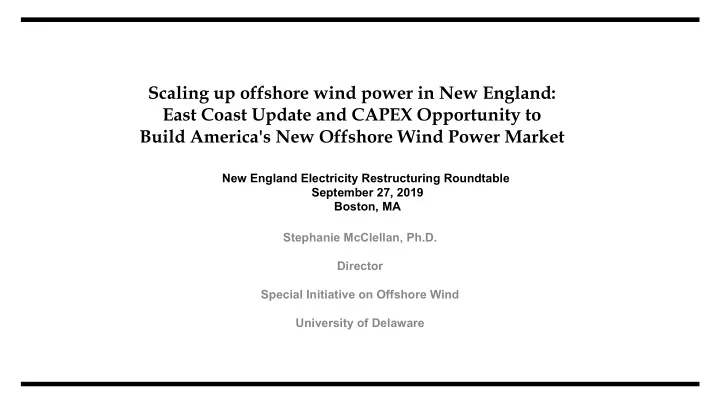 Scaling up offshore wind power in New England: East Coast Update and CAPEX Opportunity to Build America's New Offshore Wind Power Market

New England Electricity Restructuring Roundtable
September 27, 2019
Boston, MA

Stephanie McClellan, Ph.D.

Director

Special Initiative on Offshore Wind

University of Delaware